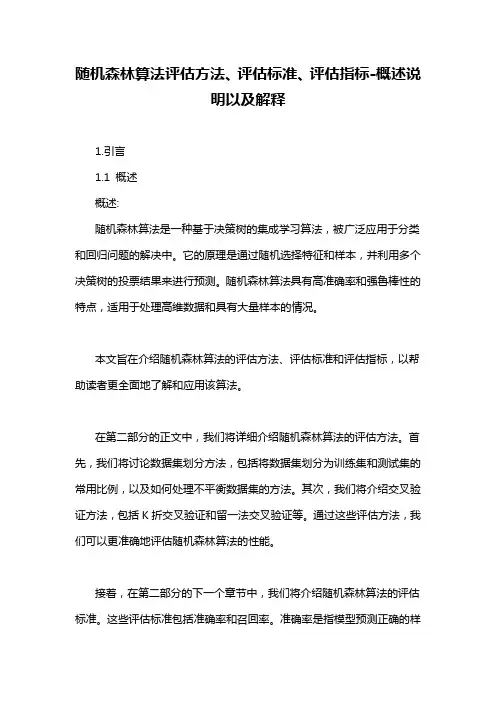 随机森林算法评估方法、评估标准、评估指标-概述说明以及解释

1.引言

1.1 概述

概述:

随机森林算法是一种基于决策树的集成学习算法，被广泛应用于分类和回归问题的解决中。它的原理是通过随机选择特征和样本，并利用多个决策树的投票结果来进行预测。随机森林算法具有高准确率和强鲁棒性的特点，适用于处理高维数据和具有大量样本的情况。

本文旨在介绍随机森林算法的评估方法、评估标准和评估指标，以帮助读者更全面地了解和应用该算法。

在第二部分的正文中，我们将详细介绍随机森林算法的评估方法。首先，我们将讨论数据集划分方法，包括将数据集划分为训练集和测试集的常用比例，以及如何处理不平衡数据集的方法。其次，我们将介绍交叉验证方法，包括 K 折交叉验证和留一法交叉验证等。通过这些评估方法，我们可以更准确地评估随机森林算法的性能。

接着，在第二部分的下一个章节中，我们将介绍随机森林算法的评估标准。这些评估标准包括准确率和召回率。准确率是指模型预测正确的样